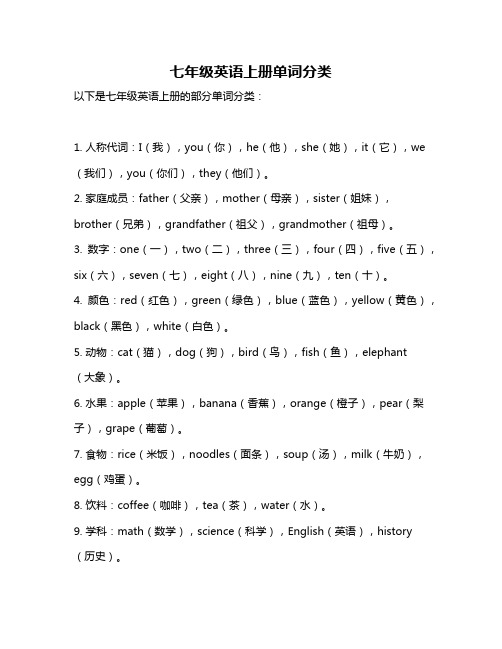 七年级英语上册单词分类

以下是七年级英语上册的部分单词分类：

1. 人称代词：I（我），you（你），he（他），she（她），it（它），we（我们），you（你们），they（他们）。

2. 家庭成员：father（父亲），mother（母亲），sister（姐妹），brother（兄弟），grandfather（祖父），grandmother（祖母）。

3. 数字：one（一），two（二），three（三），four（四），five（五），six（六），seven（七），eight（八），nine（九），ten（十）。

4. 颜色：red（红色），green（绿色），blue（蓝色），yellow（黄色），black（黑色），white（白色）。

5. 动物：cat（猫），dog（狗），bird（鸟），fish（鱼），elephant（大象）。

6. 水果：apple（苹果），banana（香蕉），orange（橙子），pear（梨子），grape（葡萄）。

7. 食物：rice（米饭），noodles（面条），soup（汤），milk（牛奶），egg（鸡蛋）。

8. 饮料：coffee（咖啡），tea（茶），water（水）。

9. 学科：math（数学），science（科学），English（英语），history（历史）。